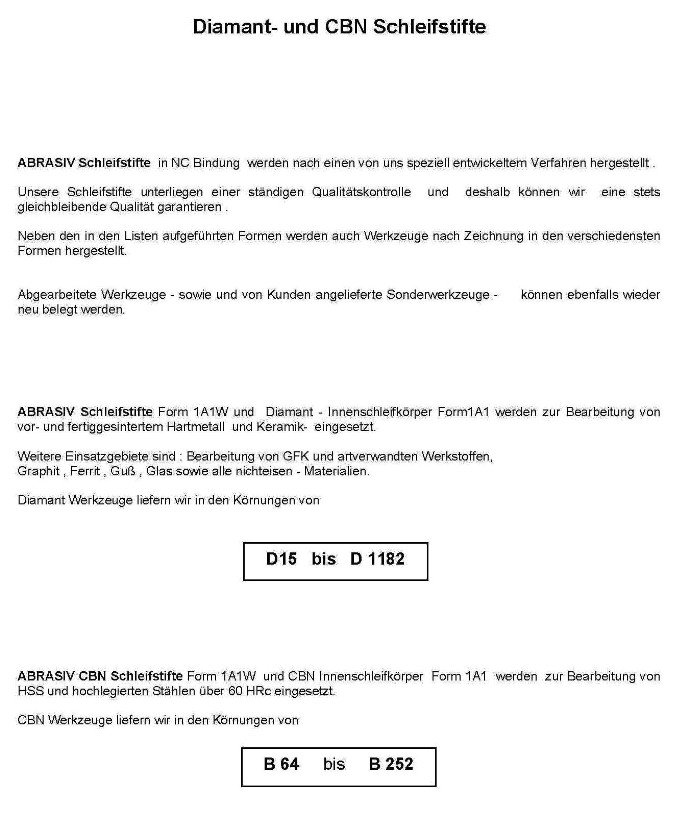 Diamant- und CBN Schleifstifte

ABRASIV Schleifstifte in NC Bindung werden nach einen von uns speziell entwickeltem Verfahren hergestellt .

Unsere Schleifstifte unterliegen einer ständigen Qualitätskontrolle und deshalb können wir eine stets gleichbleibende Qualität garantieren .

Neben den in den Listen aufgeführten Formen werden auch Werkzeuge nach Zeichnung in den verschiedensten Formen hergestellt.

Abgearbeitete Werkzeuge - sowie und von Kunden angelieferte Sonderwerkzeuge - können ebenfalls wieder neu belegt werden.

ABRASIV Schleifstifte Form 1A1W und Diamant - Innenschleifkörper Form1A1 werden zur Bearbeitung von vor- und fertiggesintertem Hartmetall und Keramik- eingesetzt.

Weitere Einsatzgebiete sind : Bearbeitung von GFK und artverwandten Werkstoffen, Graphit , Ferrit , Guß , Glas sowie alle nichteisen - Materialien.

Diamant Werkzeuge liefern wir in den Körnungen von

D15 bis D 1182

ABRASIV CBN Schleifstifte Form 1A1W und CBN Innenschleifkörper Form 1A1 werden zur Bearbeitung von HSS und hochlegierten Stählen über 60 HRc eingesetzt.

CBN Werkzeuge liefern wir in den Körnungen von

B 64 bis B 252